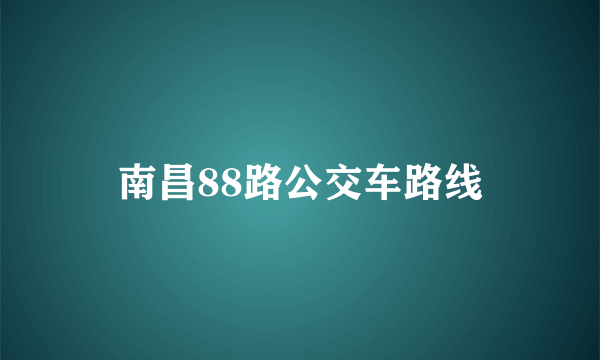 南昌88路公交车路线